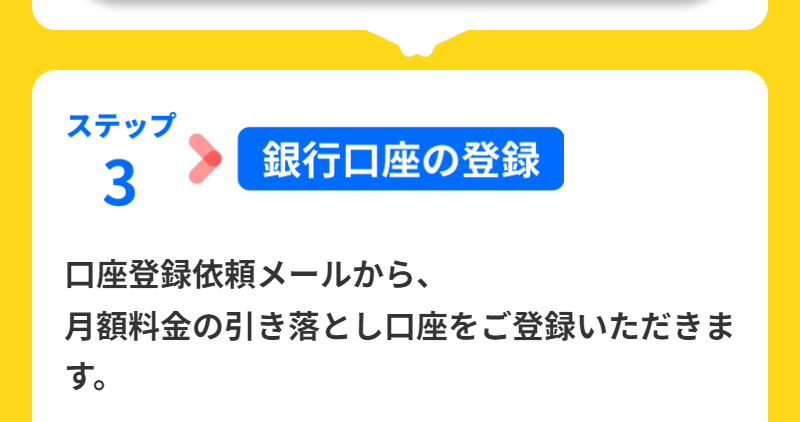 ステップ
3

銀行口座の登録

口座登録依頼メールから、
月額料金の引き落とし口座をご登録いただきます。